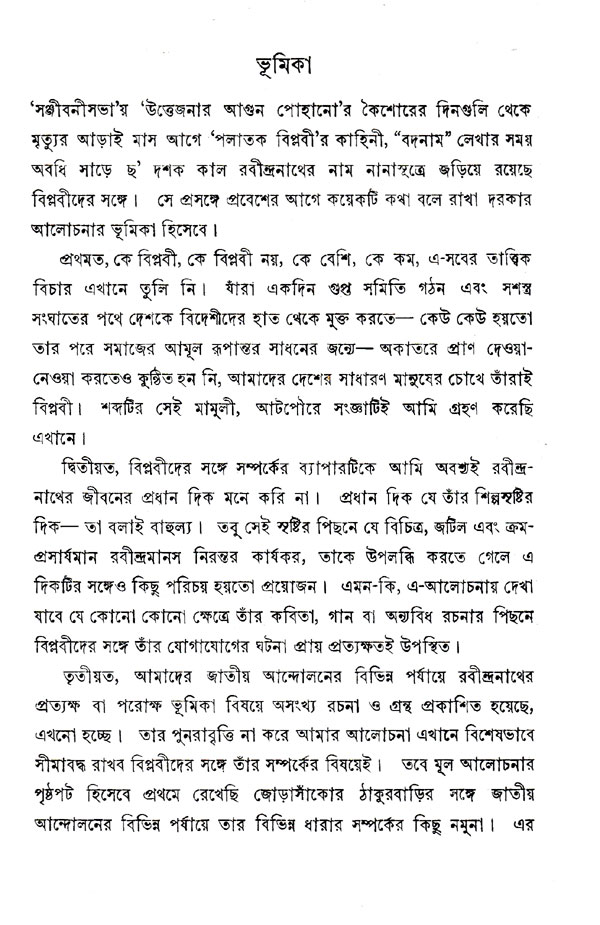 ভূমিকা

'সঞ্জীবনীসভা'য় 'উত্তেজনার আগুন পোহানো'র কৈশোরের দিনগুলি থেকে মৃত্যুর আড়াই মাস আগে 'পলাতক বিপ্লবী'র কাহিনী, "বদনাম" লেখার সময় অবধি সাড়ে ছ' দশক কাল রবীন্দ্রনাথের নাম নানাসূত্রে জড়িয়ে রয়েছে বিপ্লবীদের সঙ্গে। সে প্রসঙ্গে প্রবেশের আগে কয়েকটি কথা বলে রাখা দরকার আলোচনার ভূমিকা হিসেবে।

প্রথমত, কে বিপ্লবী, কে বিপ্লবী নয়, কে বেশি, কে কম, এ-সবের তাত্ত্বিক বিচার এখানে তুলি নি। যাঁরা একদিন গুপ্ত সমিতি গঠন এবং সশস্ত্র সংঘাতের পথে দেশকে বিদেশীদের হাত থেকে মুক্ত করতে— কেউ কেউ হয়তো তার পরে সমাজের আমূল রূপান্তর সাধনের জন্যে— অকাতরে প্রাণ দেওয়া-নেওয়া করতেও কুণ্ঠিত হন নি, আমাদের দেশের সাধারণ মানুষের চোখে তাঁরাই বিপ্লবী। শব্দটির সেই মামুলী, আটপৌরে সংজ্ঞাটিই আমি গ্রহণ করেছি এখানে।

দ্বিতীয়ত, বিপ্লবীদের সঙ্গে সম্পর্কের ব্যাপারটিকে আমি অবশ্যই রবীন্দ্রনাথের জীবনের প্রধান দিক মনে করি না। প্রধান দিক যে তাঁর শিল্পসৃষ্টির দিক— তা বলাই বাহুল্য। তবু সেই সৃষ্টির পিছনে যে বিচিত্র, জটিল এবং ক্রম-প্রসার্যমান রবীন্দ্রমানস নিরন্তর কার্যকর, তাকে উপলব্ধি করতে গেলে এ দিকটির সঙ্গেও কিছু পরিচয় হয়তো প্রয়োজন। এমন-কি, এ-আলোচনায় দেখা যাবে যে কোনো কোনো ক্ষেত্রে তাঁর কবিতা, গান বা অন্যবিধ রচনার পিছনে বিপ্লবীদের সঙ্গে তাঁর যোগাযোগের ঘটনা প্রায় প্রত্যক্ষতই উপস্থিত।

তৃতীয়ত, আমাদের জাতীয় আন্দোলনের বিভিন্ন পর্যায়ে রবীন্দ্রনাথের প্রত্যক্ষ বা পরোক্ষ ভূমিকা বিষয়ে অসংখ্য রচনা ও গ্রন্থ প্রকাশিত হয়েছে, এখনো হচ্ছে। তার পুনরাবৃত্তি না করে আমার আলোচনা এখানে বিশেষভাবে সীমাবদ্ধ রাখব বিপ্লবীদের সঙ্গে তাঁর সম্পর্কের বিষয়েই। তবে মূল আলোচনার পৃষ্ঠপট হিসেবে প্রথমে রেখেছি জোড়াসাঁকোর ঠাকুরবাড়ির সঙ্গে জাতীয় আন্দোলনের বিভিন্ন পর্যায়ে তার বিভিন্ন ধারার সম্পর্কের কিছু নমুনা। এর